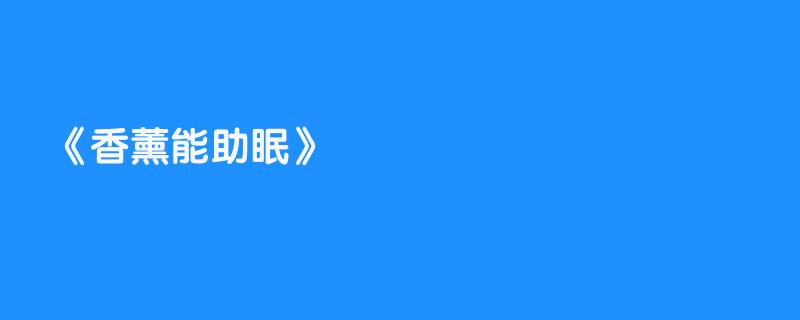 《香薰能助眠》